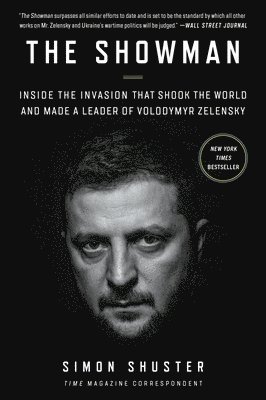 "The Showman surpasses all similar efforts to date and is set to be the standard by which all other works on Mr. Zelensky and Ukraine's wartime politics will be judged." —WALL STREET JOURNAL

THE SHOWMAN

INSIDE THE INVASION THAT SHOOK THE WORLD AND MADE A LEADER OF VOLODYMYR ZELENSKY

NEW YORK TIMES BESTSELLER

SIMON SHUSTER

TIME MAGAZINE CORRESPONDENT